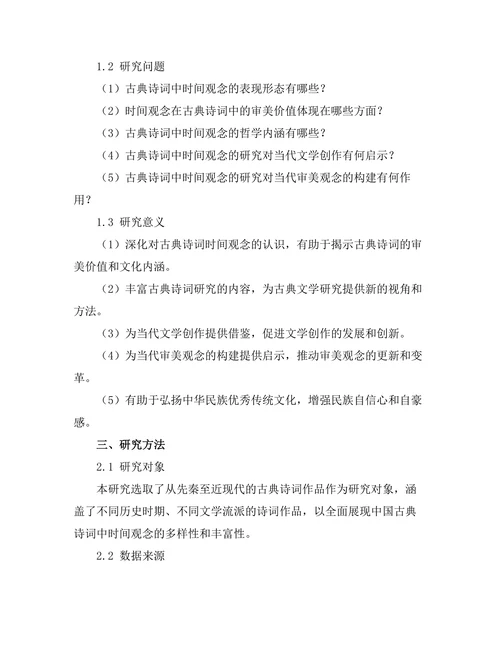 1.2 研究问题

（1）古典诗词中时间观念的表现形态有哪些？

（2）时间观念在古典诗词中的审美价值体现在哪些方面？

（3）古典诗词中时间观念的哲学内涵有哪些？

（4）古典诗词中时间观念的研究对当代文学创作有何启示？

（5）古典诗词中时间观念的研究对当代审美观念的构建有何作用？

1.3 研究意义

（1）深化对古典诗词时间观念的认识，有助于揭示古典诗词的审美价值和文化内涵。

（2）丰富古典诗词研究的内容，为古典文学研究提供新的视角和方法。

（3）为当代文学创作提供借鉴，促进文学创作的发展和创新。

（4）为当代审美观念的构建提供启示，推动审美观念的更新和变革。

（5）有助于弘扬中华民族优秀传统文化，增强民族自信心和自豪感。

三、研究方法

2.1 研究对象

本研究选取了从先秦至近现代的古典诗词作品作为研究对象，涵盖了不同历史时期、不同文学流派的诗词作品，以全面展现中国古典诗词中时间观念的多样性和丰富性。

2.2 数据来源